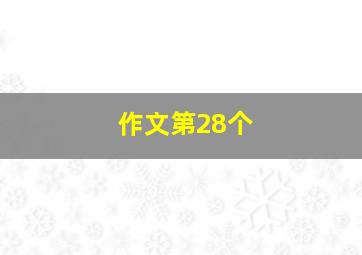 作文第28个